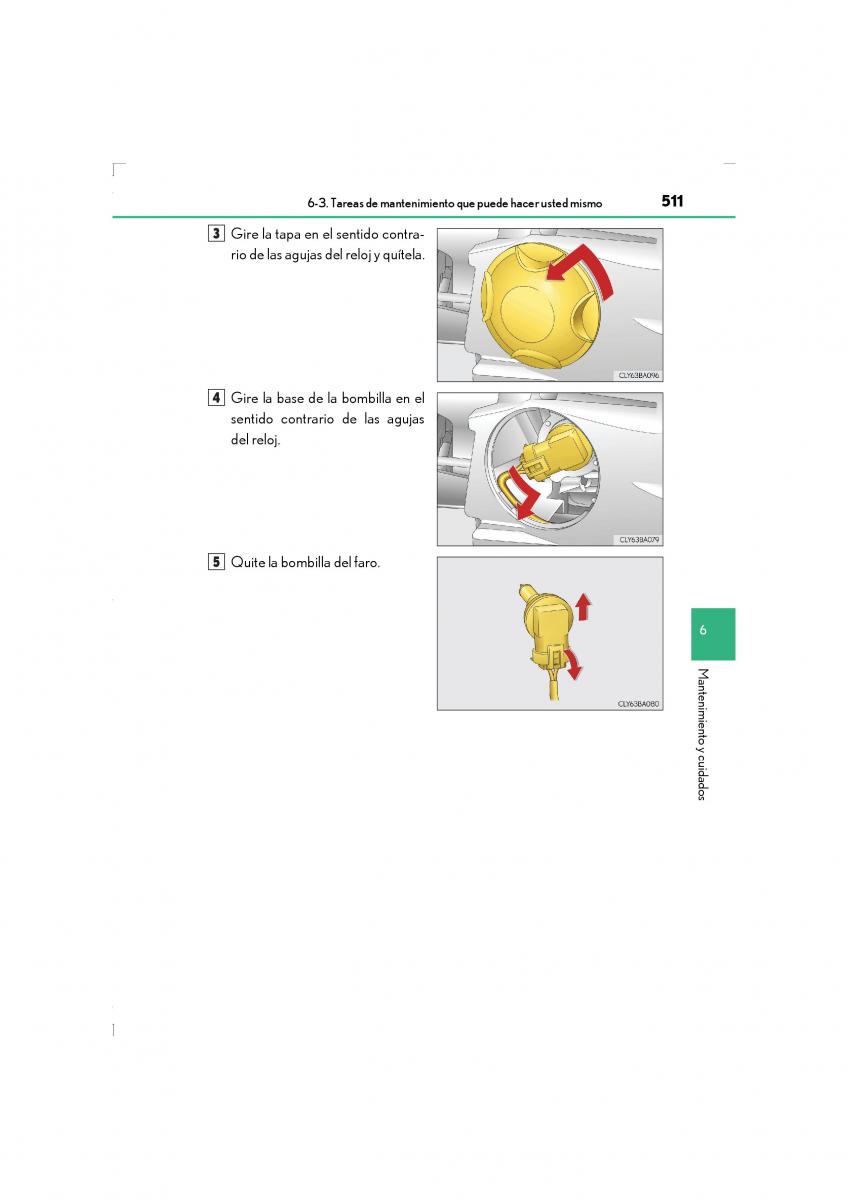 6-3. Tareas de mantenimiento que puede hacer usted mismo 511

3 Gire la tapa en el sentido contrario de las agujas del reloj y quítela.

CLY63BA096

4 Gire la base de la bombilla en el sentido contrario de las agujas del reloj.

CLY63BA079

5 Quite la bombilla del faro.

CLY63BA080

6

Mantenimiento y cuidados